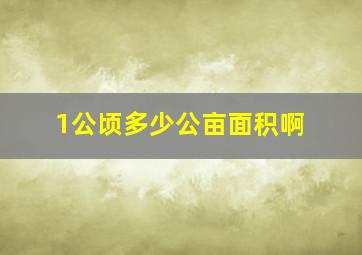 1公顷多少公亩面积啊